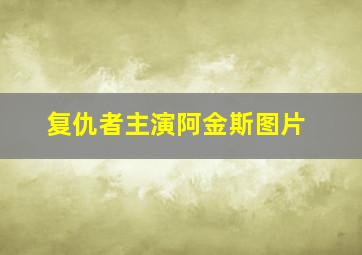 复仇者主演阿金斯图片